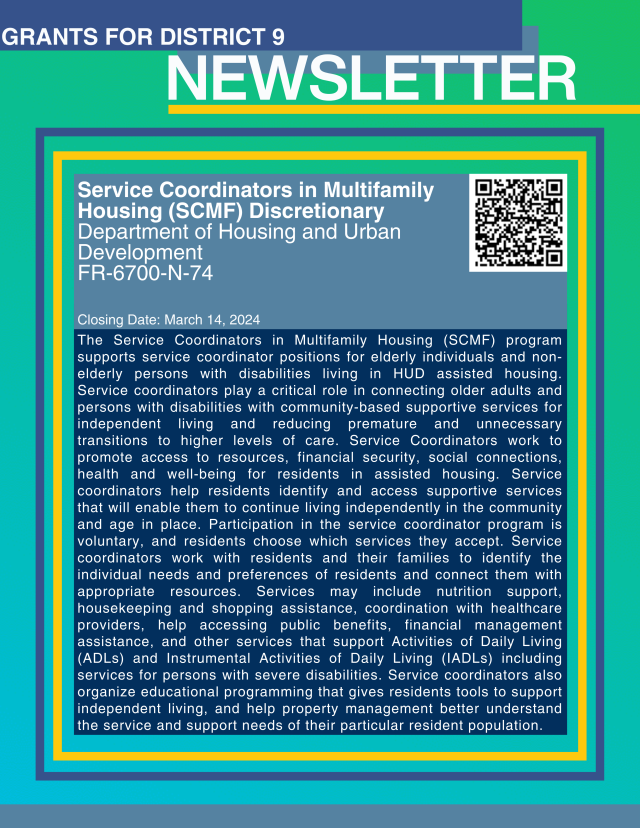 GRANTS FOR DISTRICT 9

NEWSLETTER

Service Coordinators in Multifamily Housing (SCMF) Discretionary
Department of Housing and Urban Development
FR-6700-N-74

Closing Date: March 14, 2024

The Service Coordinators in Multifamily Housing (SCMF) program supports service coordinator positions for elderly individuals and non-elderly persons with disabilities living in HUD assisted housing. Service coordinators play a critical role in connecting older adults and persons with disabilities with community-based supportive services for independent living and reducing premature and unnecessary transitions to higher levels of care. Service Coordinators work to promote access to resources, financial security, social connections, health and well-being for residents in assisted housing. Service coordinators help residents identify and access supportive services that will enable them to continue living independently in the community and age in place. Participation in the service coordinator program is voluntary, and residents choose which services they accept. Service coordinators work with residents and their families to identify the individual needs and preferences of residents and connect them with appropriate resources. Services may include nutrition support, housekeeping and shopping assistance, coordination with healthcare providers, help accessing public benefits, financial management assistance, and other services that support Activities of Daily Living (ADLs) and Instrumental Activities of Daily Living (IADLs) including services for persons with severe disabilities. Service coordinators also organize educational programming that gives residents tools to support independent living, and help property management better understand the service and support needs of their particular resident population.